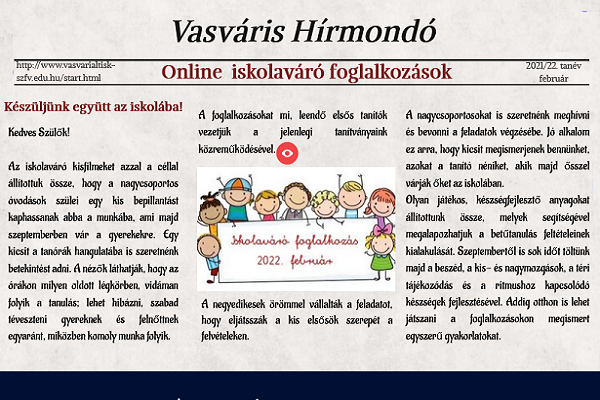 Vasváris Hírmondó

http://www.vasvarialtisk-szfv.edu.hu/start.html

Online iskolaváró foglalkozások

2021/22. tanév február

Készüljünk együtt az iskolába!

Kedves Szülők!

Az iskolaváró kisfilmeket azzal a céllal állítottuk össze, hogy a nagycsoportos óvodások szülei egy kis bepillantást kaphassanak abba a munkába, ami majd szeptemberben vár a gyerekekre. Egy kicsit a tanórák hangulatába is szeretnénk betekintést adni. A nézők láthatják, hogy az órákon milyen oldott légkörben, vidáman folyik a tanulás; lehet hibázni, szabad téveszteni gyereknek és felnőttnek egyaránt, miközben komoly munka folyik.

A foglalkozásokat mi, leendő elsős tanítók vezetjük a jelenlegi tanítványaink közreműködésével.

Iskolaváró foglalkozás 2022. február

A negyedikesek örömmel vállalták a feladatot, hogy eljátsszák a kis elsősök szerepét a felvételeken.

A nagycsoportosokat is szeretnénk meghívni és bevonni a feladatok végzésébe. Jó alkalom ez arra, hogy kicsit megismerjenek bennünket, azokat a tanító néniket, akik majd ősszel várják őket az iskolában.
Olyan játékos, készségfejlesztő anyagokat állítottunk össze, melyek segítségével megalapozhatjuk a betűtanulás feltételeinek kialakulását. Szeptembertől is sok időt töltünk majd a beszéd, a kis- és nagymozgások, a téri tájékozódás és a ritmushoz kapcsolódó készségek fejlesztésével. Addig otthon is lehet játszani a foglalkozásokon megismert egyszerű gyakorlatokat.